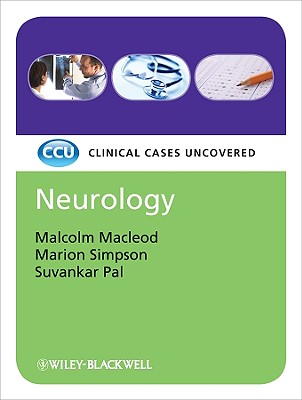 CCU CLINICAL CASES UNCOVERED

Neurology

Malcolm Macleod
Marion Simpson
Suvankar Pal

WILEY-BLACKWELL